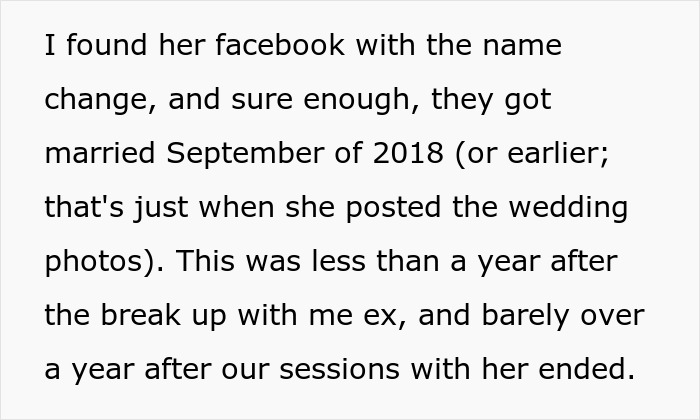 I found her facebook with the name change, and sure enough, they got married September of 2018 (or earlier; that's just when she posted the wedding photos). This was less than a year after the break up with me ex, and barely over a year after our sessions with her ended.